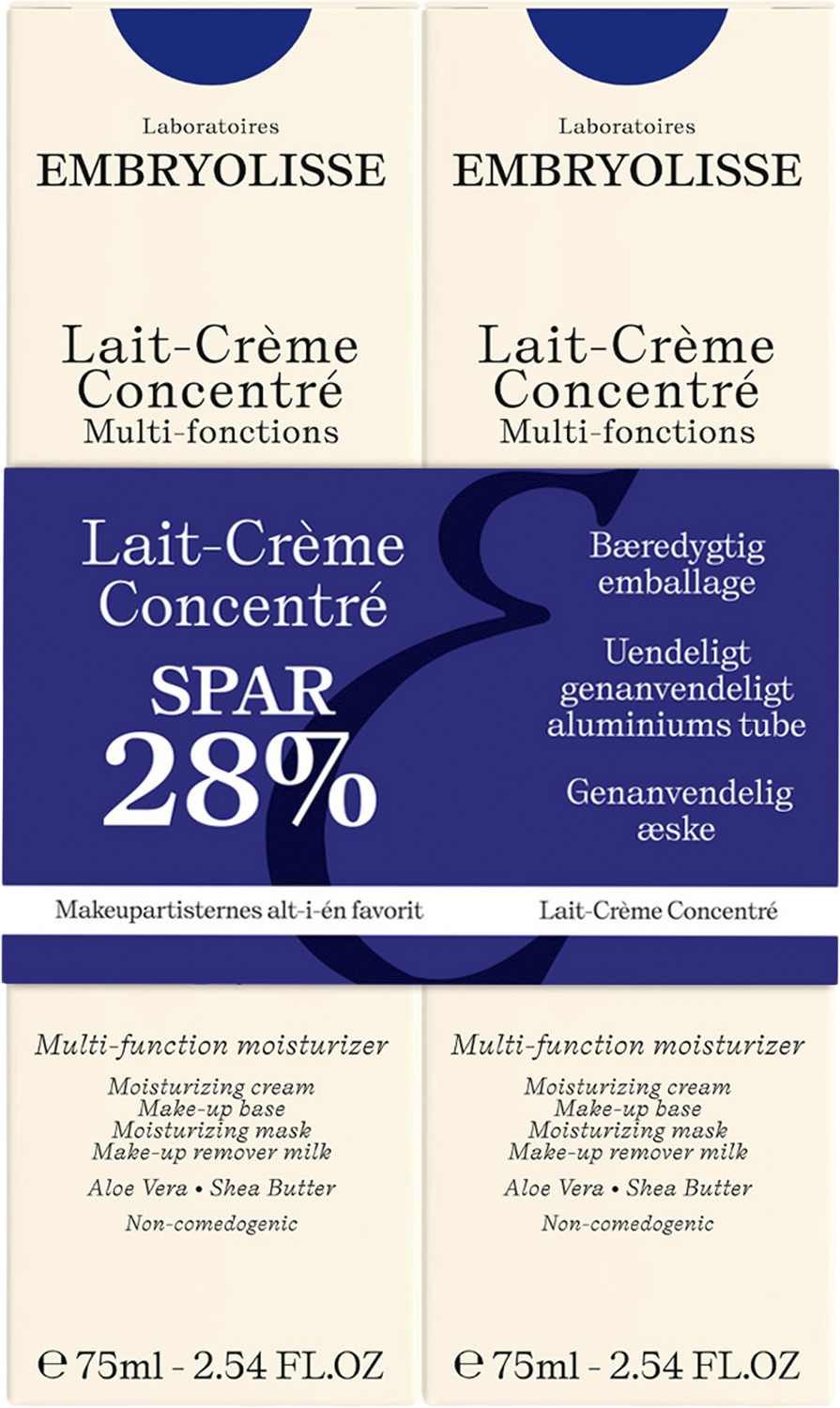 Laboratoires
EMBRYOLISSE

Lait-Crème
Concentré
Multi-fonctions

Laboratoires
EMBRYOLISSE

Lait-Crème
Concentré
Multi-fonctions

Lait-Crème
Concentré

SPAR
28%

Bæredygtig
emballage

Uendeligt
genanvendeligt
aluminiums tube

Genanvendelig
æske

Makeupartisternes alt-i-én favorit

Lait-Crème Concentré

Multi-function moisturizer

Moisturizing cream
Make-up base
Moisturizing mask
Make-up remover milk

Aloe Vera • Shea Butter

Non-comedogenic

℮ 75ml - 2.54 FL.OZ

Multi-function moisturizer

Moisturizing cream
Make-up base
Moisturizing mask
Make-up remover milk

Aloe Vera • Shea Butter

Non-comedogenic

℮ 75ml - 2.54 FL.OZ